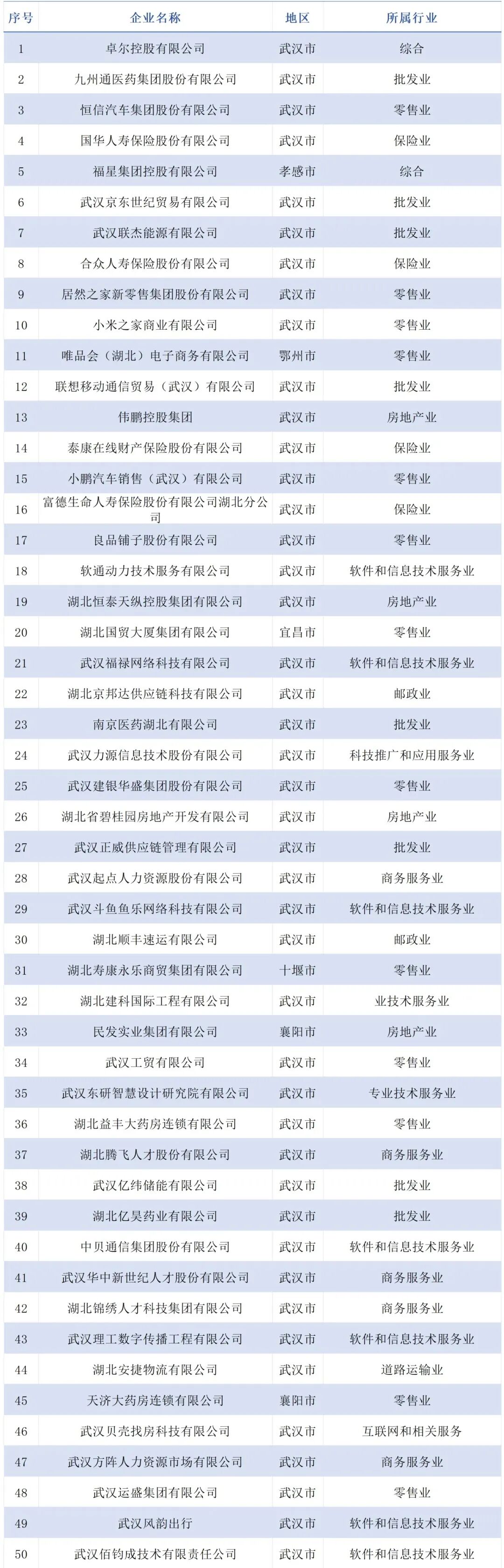 | 序号 | 企业名称 | 地区 | 所属行业 |
|---|---|---|---|
| 1 | 卓尔控股有限公司 | 武汉市 | 综合 |
| 2 | 九州通医药集团股份有限公司 | 武汉市 | 批发业 |
| 3 | 恒信汽车集团股份有限公司 | 武汉市 | 零售业 |
| 4 | 国华人寿保险股份有限公司 | 武汉市 | 保险业 |
| 5 | 福星集团控股有限公司 | 孝感市 | 综合 |
| 6 | 武汉京东世纪贸易有限公司 | 武汉市 | 批发业 |
| 7 | 武汉联杰能源有限公司 | 武汉市 | 批发业 |
| 8 | 合众人寿保险股份有限公司 | 武汉市 | 保险业 |
| 9 | 居然之家新零售集团股份有限公司 | 武汉市 | 零售业 |
| 10 | 小米之家商业有限公司 | 武汉市 | 零售业 |
| 11 | 唯品会（湖北）电子商务有限公司 | 鄂州市 | 零售业 |
| 12 | 联想移动通信贸易（武汉）有限公司 | 武汉市 | 批发业 |
| 13 | 伟鹏控股集团 | 武汉市 | 房地产业 |
| 14 | 泰康在线财产保险股份有限公司 | 武汉市 | 保险业 |
| 15 | 小鹏汽车销售（武汉）有限公司 | 武汉市 | 零售业 |
| 16 | 富德生命人寿保险股份有限公司湖北分公司 | 武汉市 | 保险业 |
| 17 | 良品铺子股份有限公司 | 武汉市 | 零售业 |
| 18 | 软通动力技术服务有限公司 | 武汉市 | 软件和信息技术服务业 |
| 19 | 湖北恒泰天纵控股集团有限公司 | 武汉市 | 房地产业 |
| 20 | 湖北国贸大厦集团有限公司 | 宜昌市 | 零售业 |
| 21 | 武汉福禄网络科技有限公司 | 武汉市 | 软件和信息技术服务业 |
| 22 | 湖北京邦达供应链科技有限公司 | 武汉市 | 邮政业 |
| 23 | 南京医药湖北有限公司 | 武汉市 | 批发业 |
| 24 | 武汉力源信息技术股份有限公司 | 武汉市 | 科技推广和应用服务业 |
| 25 | 武汉建银华盛集团股份有限公司 | 武汉市 | 零售业 |
| 26 | 湖北省碧桂园房地产开发有限公司 | 武汉市 | 房地产业 |
| 27 | 武汉正威供应链管理有限公司 | 武汉市 | 批发业 |
| 28 | 武汉起点人力资源股份有限公司 | 武汉市 | 商务服务业 |
| 29 | 武汉斗鱼鱼乐网络科技有限公司 | 武汉市 | 软件和信息技术服务业 |
| 30 | 湖北顺丰速运有限公司 | 武汉市 | 邮政业 |
| 31 | 湖北寿康永乐商贸集团有限公司 | 十堰市 | 零售业 |
| 32 | 湖北建科国际工程有限公司 | 武汉市 | 业技术服务业 |
| 33 | 民发实业集团有限公司 | 襄阳市 | 房地产业 |
| 34 | 武汉工贸有限公司 | 武汉市 | 零售业 |
| 35 | 武汉东研智慧设计研究院有限公司 | 武汉市 | 专业技术服务业 |
| 36 | 湖北益丰大药房连锁有限公司 | 武汉市 | 零售业 |
| 37 | 湖北腾飞人才股份有限公司 | 武汉市 | 商务服务业 |
| 38 | 武汉亿纬储能有限公司 | 武汉市 | 批发业 |
| 39 | 湖北亿昊药业有限公司 | 武汉市 | 批发业 |
| 40 | 中贝通信集团股份有限公司 | 武汉市 | 软件和信息技术服务业 |
| 41 | 武汉华中新世纪人才股份有限公司 | 武汉市 | 商务服务业 |
| 42 | 湖北锦绣人才科技集团有限公司 | 武汉市 | 商务服务业 |
| 43 | 武汉理工数字传播工程有限公司 | 武汉市 | 软件和信息技术服务业 |
| 44 | 湖北安捷物流有限公司 | 武汉市 | 道路运输业 |
| 45 | 天济大药房连锁有限公司 | 襄阳市 | 零售业 |
| 46 | 武汉贝壳找房科技有限公司 | 武汉市 | 互联网和相关服务 |
| 47 | 武汉方阵人力资源市场有限公司 | 武汉市 | 商务服务业 |
| 48 | 武汉运盛集团有限公司 | 武汉市 | 零售业 |
| 49 | 武汉风韵出行 | 武汉市 | 软件和信息技术服务业 |
| 50 | 武汉佰钧成技术有限责任公司 | 武汉市 | 软件和信息技术服务业 |